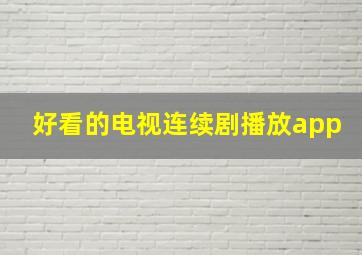 好看的电视连续剧播放app